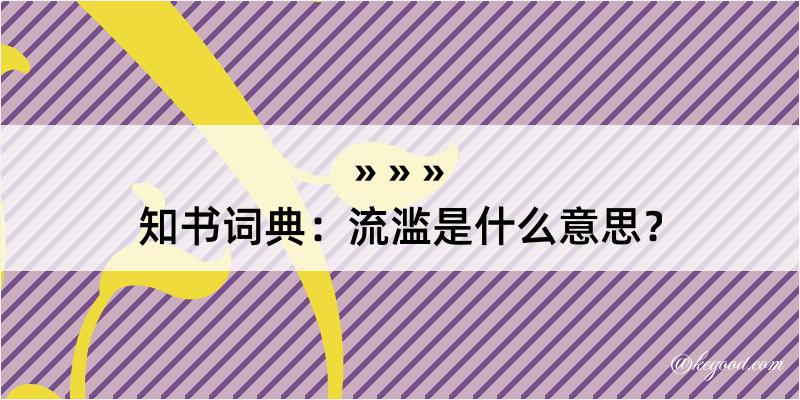 » » »
知书词典：流滥是什么意思？

@kegood.com